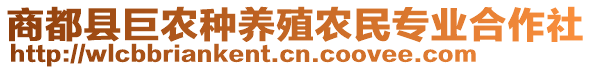 商都县巨农种养殖农民专业合作社
http://wlcbbriankent.cn.coovee.com